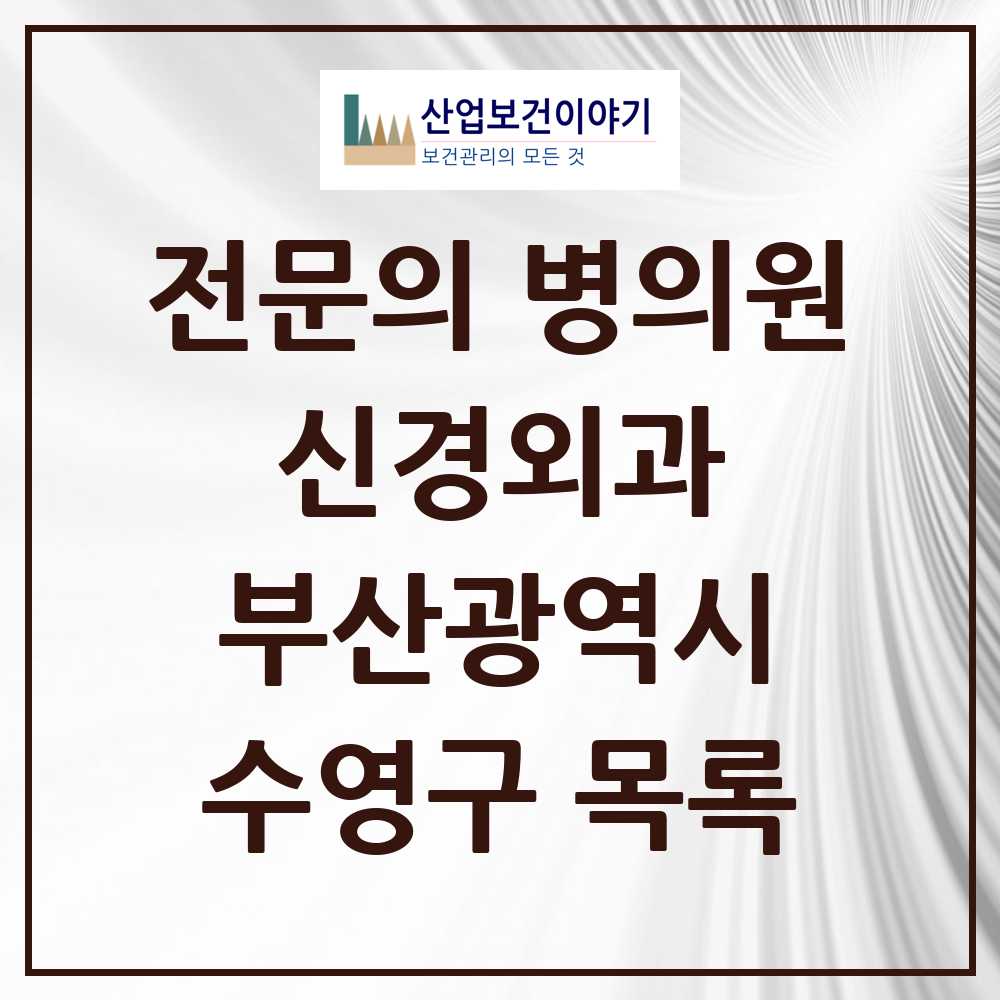 산업보건이야기
보건관리의 모든 것

전문의 병의원
신경외과
부산광역시
수영구 목록